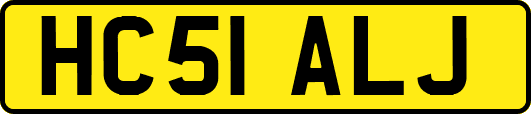 HC51 ALJ